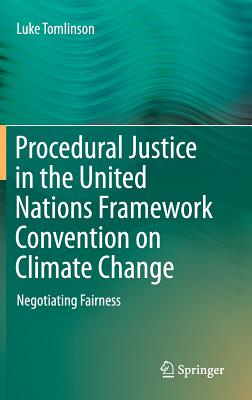 Luke Tomlinson

Procedural Justice in the United Nations Framework Convention on Climate Change

Negotiating Fairness

Springer